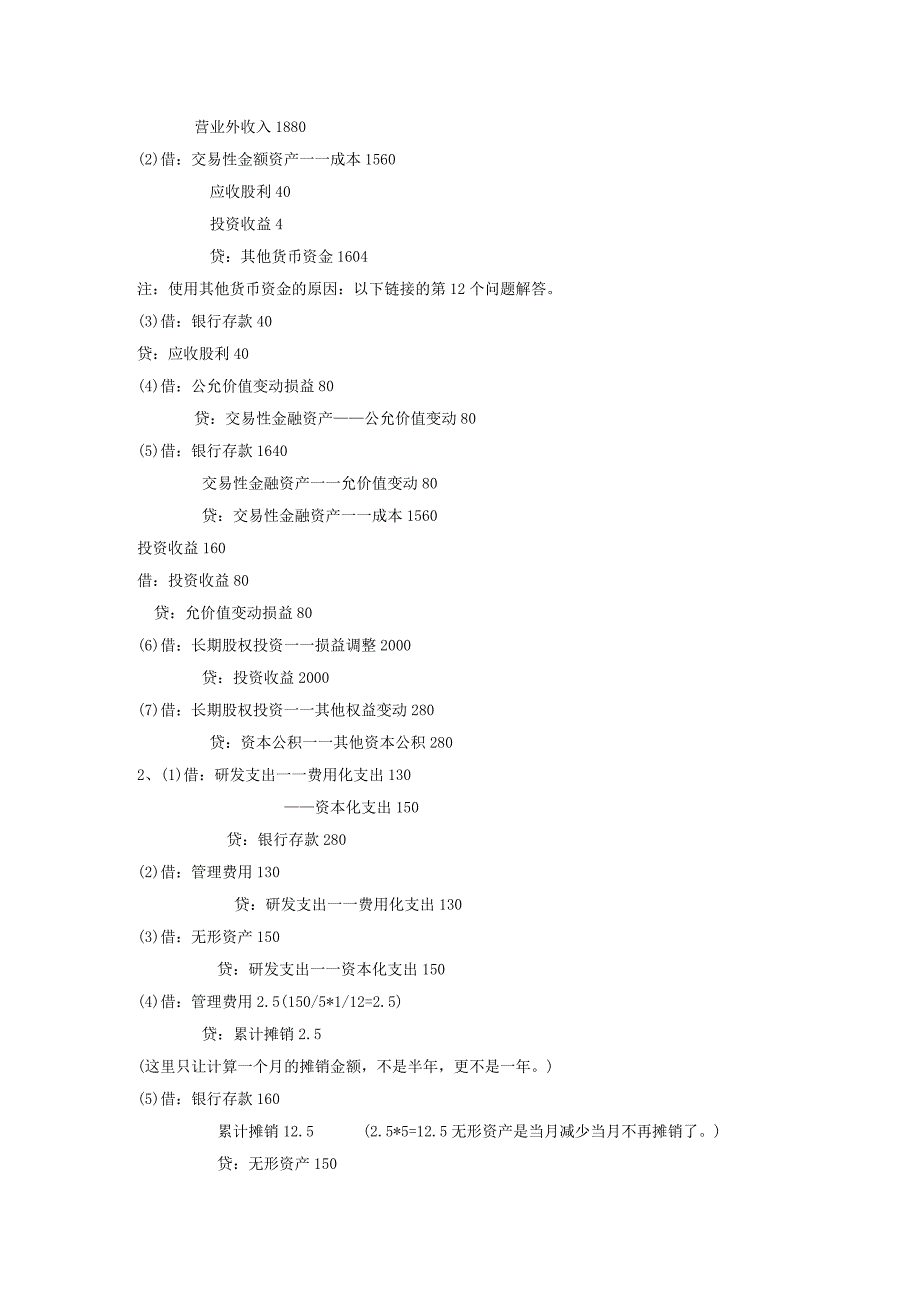 营业外收入 1880

(2)借：交易性金额资产一一成本 1560

应收股利 40

投资收益 4

贷：其他货币资金 1604

注：使用其他货币资金的原因：以下链接的第 12 个问题解答。

(3)借：银行存款 40

贷：应收股利 40

(4)借：公允价值变动损益 80

贷：交易性金融资产——公允价值变动 80

(5)借：银行存款 1640

交易性金融资产一一允价值变动 80

贷：交易性金融资产一一成本 1560

投资收益 160

借：投资收益 80

贷：允价值变动损益 80

(6)借：长期股权投资一一损益调整 2000

贷：投资收益 2000

(7)借：长期股权投资一一其他权益变动 280

贷：资本公积一一其他资本公积 280

2、(1)借：研发支出一一费用化支出 130

——资本化支出 150

贷：银行存款 280

(2)借：管理费用 130

贷：研发支出一一费用化支出 130

(3)借：无形资产 150

贷：研发支出一一资本化支出 150

(4)借：管理费用 2.5(150/5*1/12=2.5)

贷：累计摊销 2.5

(这里只让计算一个月的摊销金额，不是半年，更不是一年。)

(5)借：银行存款 160

累计摊销 12.5 (2.5*5=12.5 无形资产是当月减少当月不再摊销了。)

贷：无形资产 150